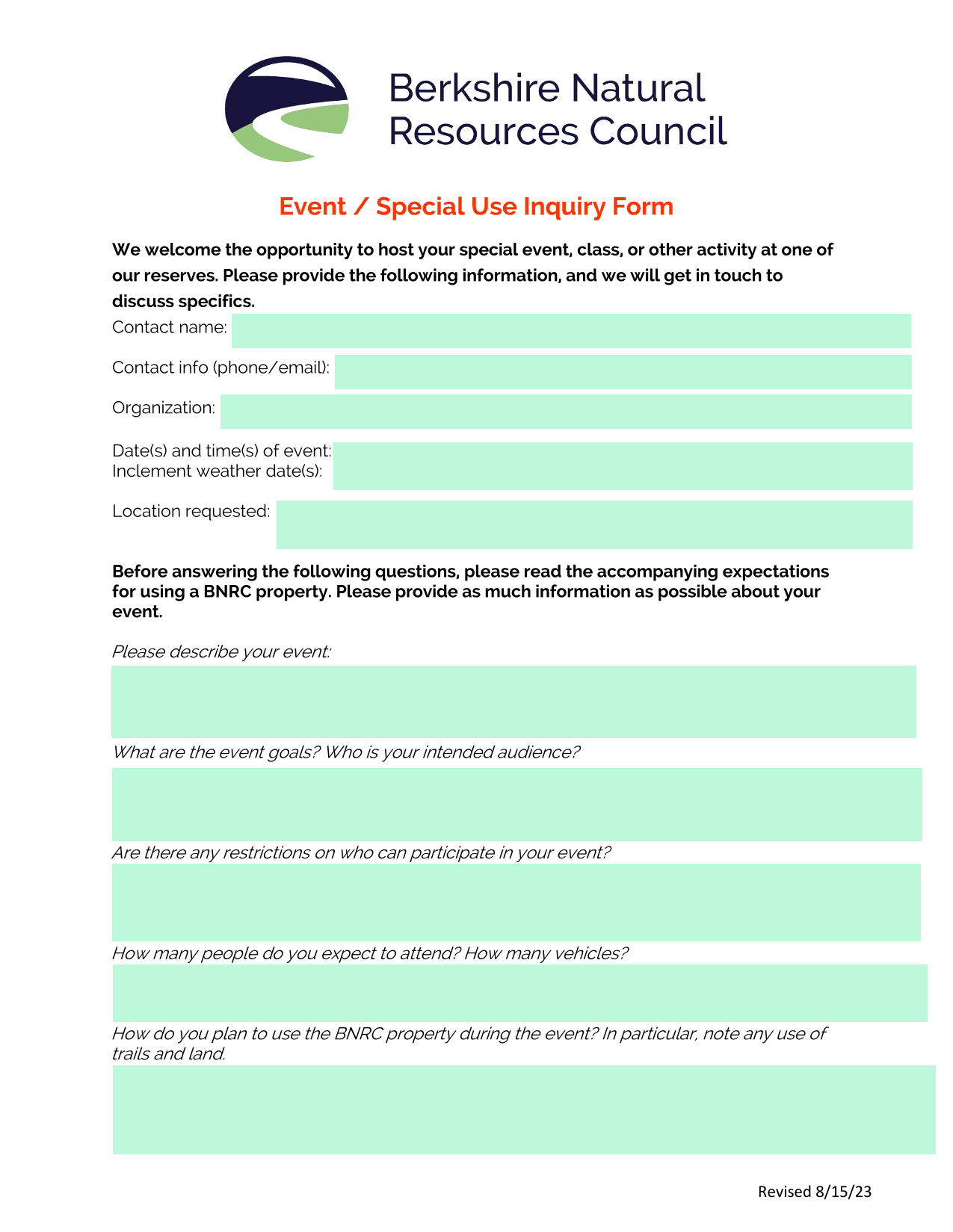 Berkshire Natural Resources Council

Event / Special Use Inquiry Form

We welcome the opportunity to host your special event, class, or other activity at one of our reserves. Please provide the following information, and we will get in touch to discuss specifics.

Contact name:

Contact info (phone/email):

Organization:

Date(s) and time(s) of event:
Inclement weather date(s):

Location requested:

Before answering the following questions, please read the accompanying expectations for using a BNRC property. Please provide as much information as possible about your event.

Please describe your event:

What are the event goals? Who is your intended audience?

Are there any restrictions on who can participate in your event?

How many people do you expect to attend? How many vehicles?

How do you plan to use the BNRC property during the event? In particular, note any use of trails and land.

Revised 8/15/23